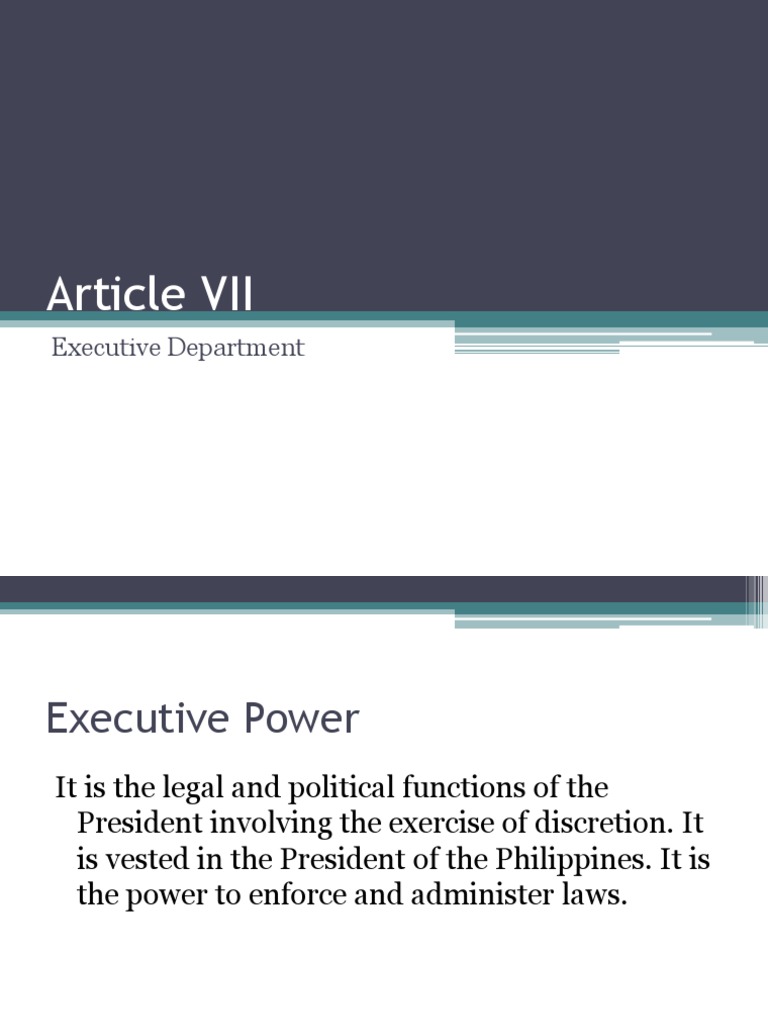 Article VII

Executive Department

Executive Power

It is the legal and political functions of the President involving the exercise of discretion. It is vested in the President of the Philippines. It is the power to enforce and administer laws.